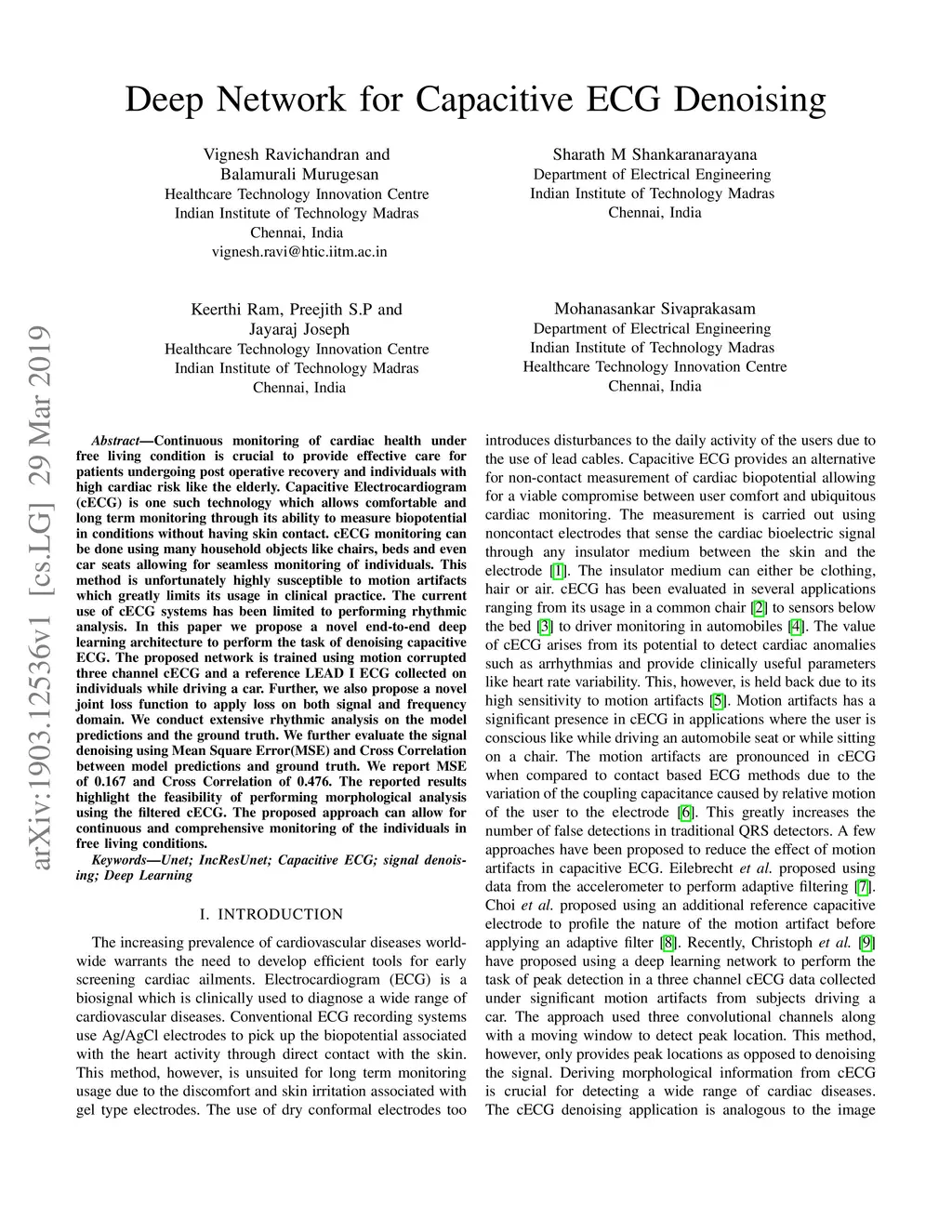 Deep Network for Capacitive ECG Denoising

Vignesh Ravichandran and Balamurali Murugesan
Healthcare Technology Innovation Centre
Indian Institute of Technology Madras
Chennai, India
vignesh.ravi@htic.iitm.ac.in

Sharath M Shankaranarayana
Department of Electrical Engineering
Indian Institute of Technology Madras
Chennai, India

Keerthi Ram, Preejith S.P and Jayaraj Joseph
Healthcare Technology Innovation Centre
Indian Institute of Technology Madras
Chennai, India

Mohanasankar Sivaprakasam
Department of Electrical Engineering
Indian Institute of Technology Madras
Healthcare Technology Innovation Centre
Chennai, India

arXiv:1903.12536v1 [cs.LG] 29 Mar 2019

Abstract—Continuous monitoring of cardiac health under free living condition is crucial to provide effective care for patients undergoing post operative recovery and individuals with high cardiac risk like the elderly. Capacitive Electrocardiogram (cECG) is one such technology which allows comfortable and long term monitoring through its ability to measure biopotential in conditions without having skin contact. cECG monitoring can be done using many household objects like chairs, beds and even car seats allowing for seamless monitoring of individuals. This method is unfortunately highly susceptible to motion artifacts which greatly limits its usage in clinical practice. The current use of cECG systems has been limited to performing rhythmic analysis. In this paper we propose a novel end-to-end deep learning architecture to perform the task of denoising capacitive ECG. The proposed network is trained using motion corrupted three channel cECG and a reference LEAD I ECG collected on individuals while driving a car. Further, we also propose a novel joint loss function to apply loss on both signal and frequency domain. We conduct extensive rhythmic analysis on the model predictions and the ground truth. We further evaluate the signal denoising using Mean Square Error(MSE) and Cross Correlation between model predictions and ground truth. We report MSE of 0.167 and Cross Correlation of 0.476. The reported results highlight the feasibility of performing morphological analysis using the filtered cECG. The proposed approach can allow for continuous and comprehensive monitoring of the individuals in free living conditions.

Keywords—Unet; IncResUnet; Capacitive ECG; signal denoising; Deep Learning

I. INTRODUCTION

The increasing prevalence of cardiovascular diseases worldwide warrants the need to develop efficient tools for early screening cardiac ailments. Electrocardiogram (ECG) is a biosignal which is clinically used to diagnose a wide range of cardiovascular diseases. Conventional ECG recording systems use Ag/AgCl electrodes to pick up the biopotential associated with the heart activity through direct contact with the skin. This method, however, is unsuited for long term monitoring usage due to the discomfort and skin irritation associated with gel type electrodes. The use of dry conformal electrodes too introduces disturbances to the daily activity of the users due to the use of lead cables. Capacitive ECG provides an alternative for non-contact measurement of cardiac biopotential allowing for a viable compromise between user comfort and ubiquitous cardiac monitoring. The measurement is carried out using noncontact electrodes that sense the cardiac bioelectric signal through any insulator medium between the skin and the electrode [1]. The insulator medium can either be clothing, hair or air. cECG has been evaluated in several applications ranging from its usage in a common chair [2] to sensors below the bed [3] to driver monitoring in automobiles [4]. The value of cECG arises from its potential to detect cardiac anomalies such as arrhythmias and provide clinically useful parameters like heart rate variability. This, however, is held back due to its high sensitivity to motion artifacts [5]. Motion artifacts has a significant presence in cECG in applications where the user is conscious like while driving an automobile seat or while sitting on a chair. The motion artifacts are pronounced in cECG when compared to contact based ECG methods due to the variation of the coupling capacitance caused by relative motion of the user to the electrode [6]. This greatly increases the number of false detections in traditional QRS detectors. A few approaches have been proposed to reduce the effect of motion artifacts in capacitive ECG. Eilebrecht et al. proposed using data from the accelerometer to perform adaptive filtering [7]. Choi et al. proposed using an additional reference capacitive electrode to profile the nature of the motion artifact before applying an adaptive filter [8]. Recently, Christoph et al. [9] have proposed using a deep learning network to perform the task of peak detection in a three channel cECG data collected under significant motion artifacts from subjects driving a car. The approach used three convolutional channels along with a moving window to detect peak location. This method, however, only provides peak locations as opposed to denoising the signal. Deriving morphological information from cECG is crucial for detecting a wide range of cardiac diseases. The cECG denoising application is analogous to the image